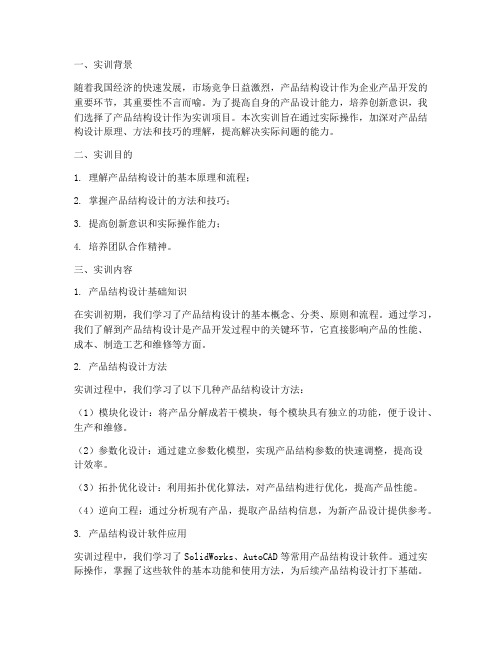 一、实训背景

随着我国经济的快速发展，市场竞争日益激烈，产品结构设计作为企业产品开发的重要环节，其重要性不言而喻。为了提高自身的产品设计能力，培养创新意识，我们选择了产品结构设计作为实训项目。本次实训旨在通过实际操作，加深对产品结构设计原理、方法和技巧的理解，提高解决实际问题的能力。

二、实训目的

1. 理解产品结构设计的基本原理和流程；

2. 掌握产品结构设计的方法和技巧；

3. 提高创新意识和实际操作能力；

4. 培养团队合作精神。

三、实训内容

1. 产品结构设计基础知识

在实训初期，我们学习了产品结构设计的基本概念、分类、原则和流程。通过学习，我们了解到产品结构设计是产品开发过程中的关键环节，它直接影响产品的性能、成本、制造工艺和维修等方面。

2. 产品结构设计方法

实训过程中，我们学习了以下几种产品结构设计方法：

（1）模块化设计：将产品分解成若干模块，每个模块具有独立的功能，便于设计、生产和维修。

（2）参数化设计：通过建立参数化模型，实现产品结构参数的快速调整，提高设计效率。

（3）拓扑优化设计：利用拓扑优化算法，对产品结构进行优化，提高产品性能。

（4）逆向工程：通过分析现有产品，提取产品结构信息，为新产品设计提供参考。

3. 产品结构设计软件应用

实训过程中，我们学习了 SolidWorks、AutoCAD 等常用产品结构设计软件。通过实际操作，掌握了这些软件的基本功能和使用方法，为后续产品结构设计打下基础。